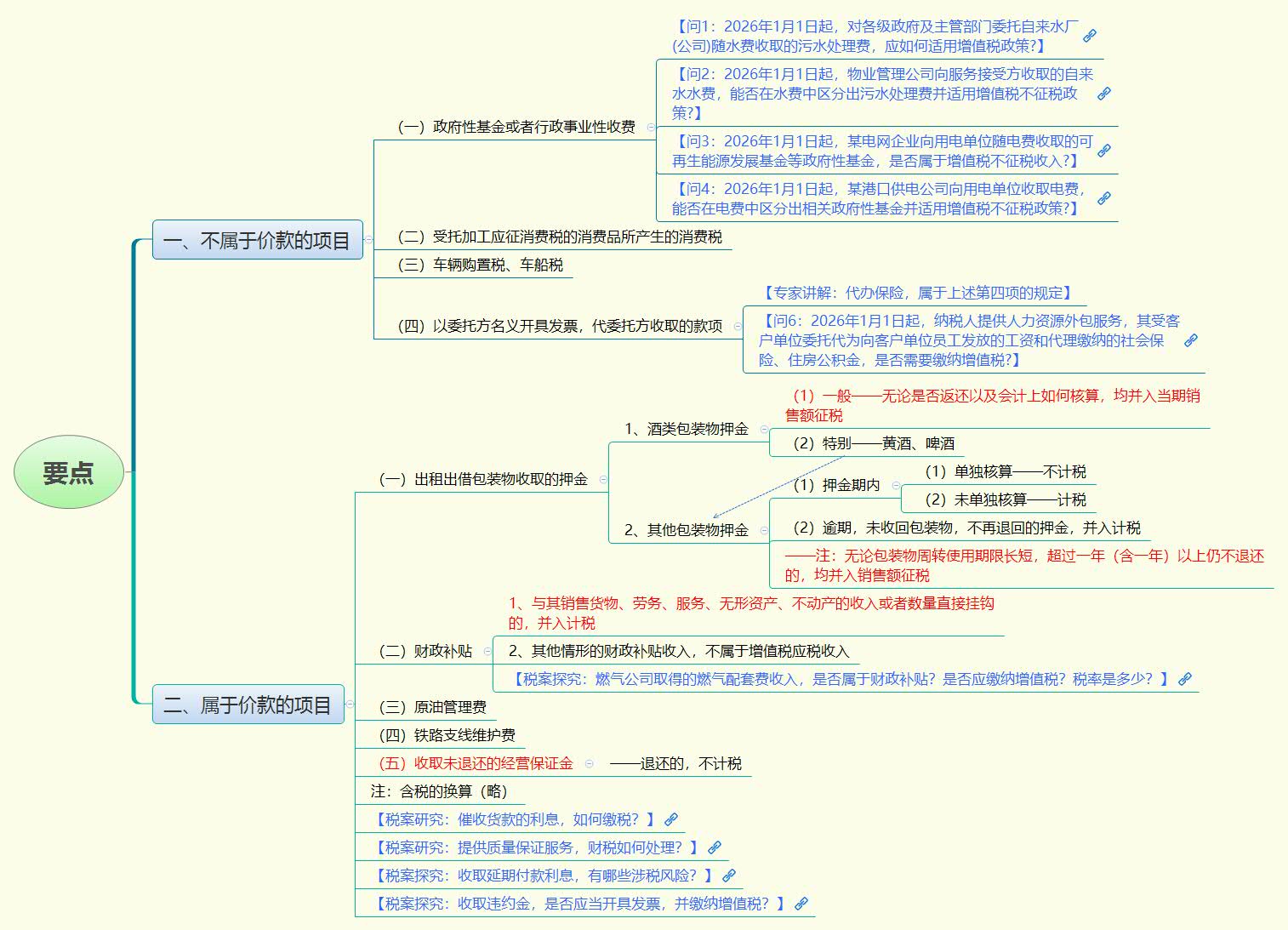 要点

一、不属于价款的项目

（一）政府性基金或者行政事业性收费

【问1：2026年1月1日起，对各级政府及主管部门委托自来水厂(公司)随水费收取的污水处理费，应如何适用增值税政策?】

【问2：2026年1月1日起，物业管理公司向服务接受方收取的自来水水费，能否在水费中区分出污水处理费并适用增值税不征税政策?】

【问3：2026年1月1日起，某电网企业向用电单位随电费收取的可再生能源发展基金等政府性基金，是否属于增值税不征税收入?】

【问4：2026年1月1日起，某港口供电公司向用电单位收取电费，能否在电费中区分出相关政府性基金并适用增值税不征税政策?】

（二）受托加工应征消费税的消费品所产生的消费税

（三）车辆购置税、车船税

（四）以委托方名义开具发票，代委托方收取的款项

【专家讲解：代办保险，属于上述第四项的规定】

【问6：2026年1月1日起，纳税人提供人力资源外包服务，其受客户单位委托代为向客户单位员工发放的工资和代理缴纳的社会保险、住房公积金，是否需要缴纳增值税?】

二、属于价款的项目

（一）出租出借包装物收取的押金

1、酒类包装物押金

（1）一般——无论是否返还以及会计上如何核算，均并入当期销售额征税

（2）特别——黄酒、啤酒

2、其他包装物押金

（1）押金期内

（1）单独核算——不计税

（2）未单独核算——计税

（2）逾期，未收回包装物，不再退回的押金，并入计税

——注：无论包装物周转使用期限长短，超过一年（含一年）以上仍不退还的，均并入销售额征税

（二）财政补贴

1、与其销售货物、劳务、服务、无形资产、不动产的收入或者数量直接挂钩的，并入计税

2、其他情形的财政补贴收入，不属于增值税应税收入

【税案探究：燃气公司取得的燃气配套费收入，是否属于财政补贴？是否应缴纳增值税？税率是多少？】

（三）原油管理费

（四）铁路支线维护费

（五）收取未退还的经营保证金

——退还的，不计税

注：含税的换算（略）

【税案研究：催收货款的利息，如何缴税？】

【税案研究：提供质量保证服务，财税如何处理？】

【税案探究：收取延期付款利息，有哪些涉税风险？】

【税案探究：收取违约金，是否应当开具发票，并缴纳增值税？】